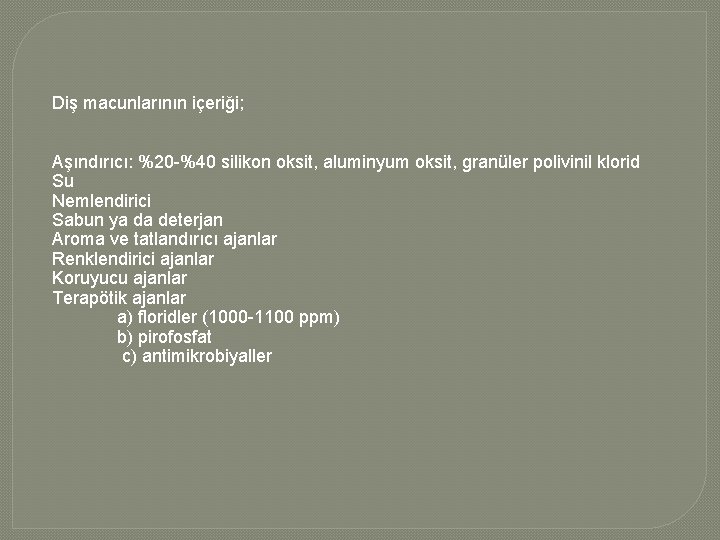 Diş macunlarının içeriği;

Aşındırıcı: %20-%40 silikon oksit, aluminyum oksit, granüler polivinil klorid
Su
Nemlendirici
Sabun ya da deterjan
Aroma ve tatlandırıcı ajanlar
Renklendirici ajanlar
Koruyucu ajanlar
Terapötik ajanlar
a) floridler (1000-1100 ppm)
b) pirofosfat
c) antimikrobiyaller